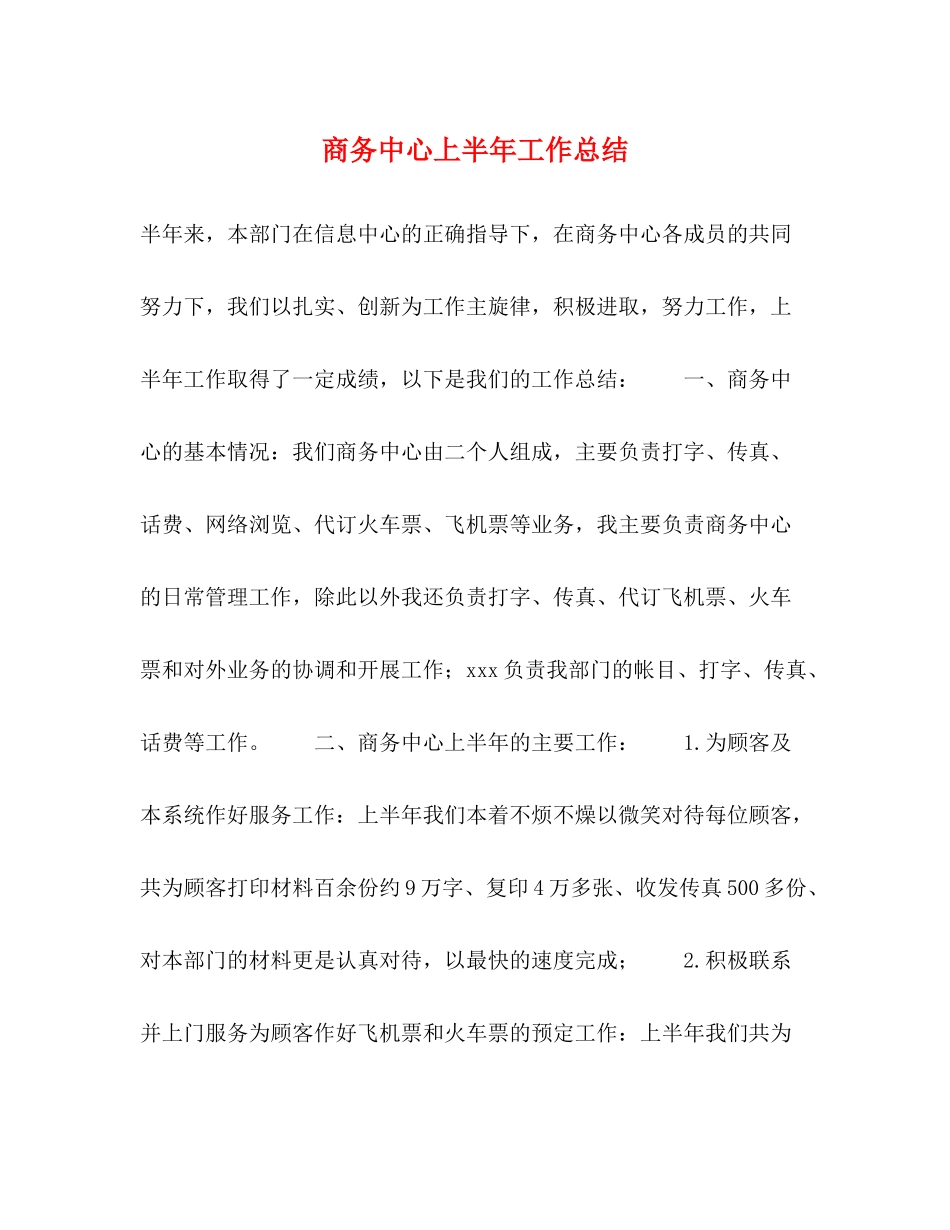 商务中心上半年工作总结

半年来，本部门在信息中心的正确指导下，在商务中心各成员的共同努力下，我们以扎实、创新为工作主旋律，积极进取，努力工作，上半年工作取得了一定成绩，以下是我们的工作总结：　　一、商务中心的基本情况：我们商务中心由二个人组成，主要负责打字、传真、话费、网络浏览、代订火车票、飞机票等业务，我主要负责商务中心的日常管理工作，除此以外我还负责打字、传真、代订飞机票、火车票和对外业务的协调和开展工作；xxx负责我部门的帐目、打字、传真、话费等工作。　　二、商务中心上半年的主要工作：　　1.为顾客及本系统作好服务工作：上半年我们本着不烦不燥以微笑对待每位顾客，共为顾客打印材料百余份约9万字、复印4万多张、收发传真500多份、对本部门的材料更是认真对待，以最快的速度完成；　　2.积极联系并上门服务为顾客作好飞机票和火车票的预定工作：上半年我们共为